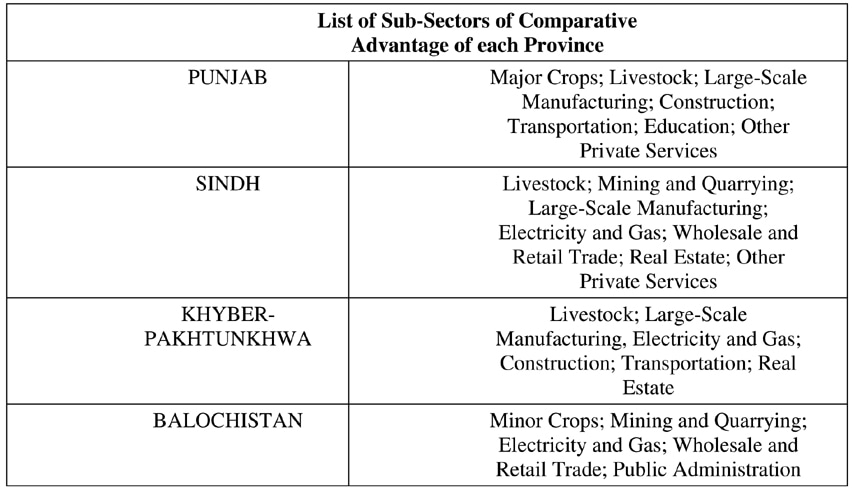 | List of Sub-Sectors of Comparative Advantage of each Province | |
|---|---|
| PUNJAB | Major Crops; Livestock; Large-Scale Manufacturing; Construction; Transportation; Education; Other Private Services |
| SINDH | Livestock; Mining and Quarrying; Large-Scale Manufacturing; Electricity and Gas; Wholesale and Retail Trade; Real Estate; Other Private Services |
| KHYBER-PAKHTUNKHWA | Livestock; Large-Scale Manufacturing, Electricity and Gas; Construction; Transportation; Real Estate |
| BALOCHISTAN | Minor Crops; Mining and Quarrying; Electricity and Gas; Wholesale and Retail Trade; Public Administration |